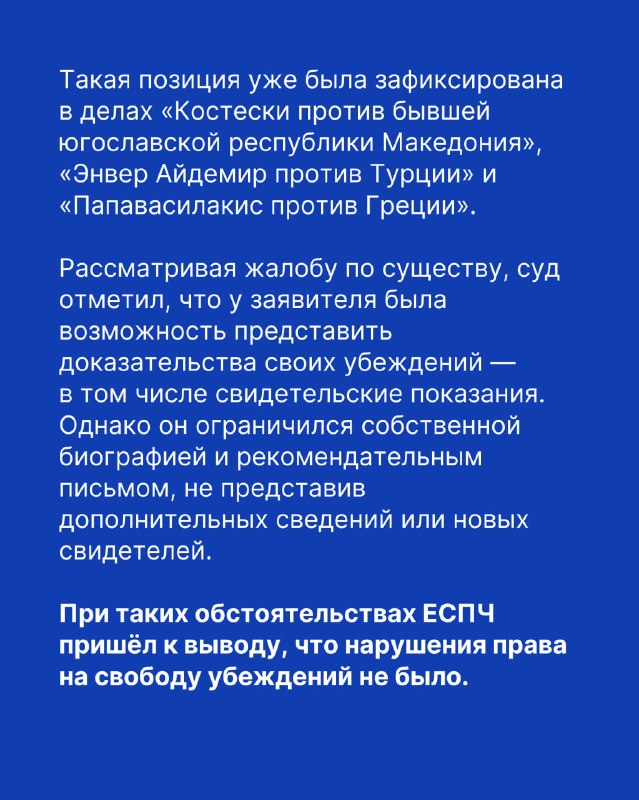 Такая позиция уже была зафиксирована в делах «Костески против бывшей югославской республики Македония», «Энвер Айдемир против Турции» и «Папавасилакис против Греции».

Рассматривая жалобу по существу, суд отметил, что у заявителя была возможность представить доказательства своих убеждений — в том числе свидетельские показания. Однако он ограничился собственной биографией и рекомендательным письмом, не представив дополнительных сведений или новых свидетелей.

При таких обстоятельствах ЕСПЧ пришёл к выводу, что нарушения права на свободу убеждений не было.